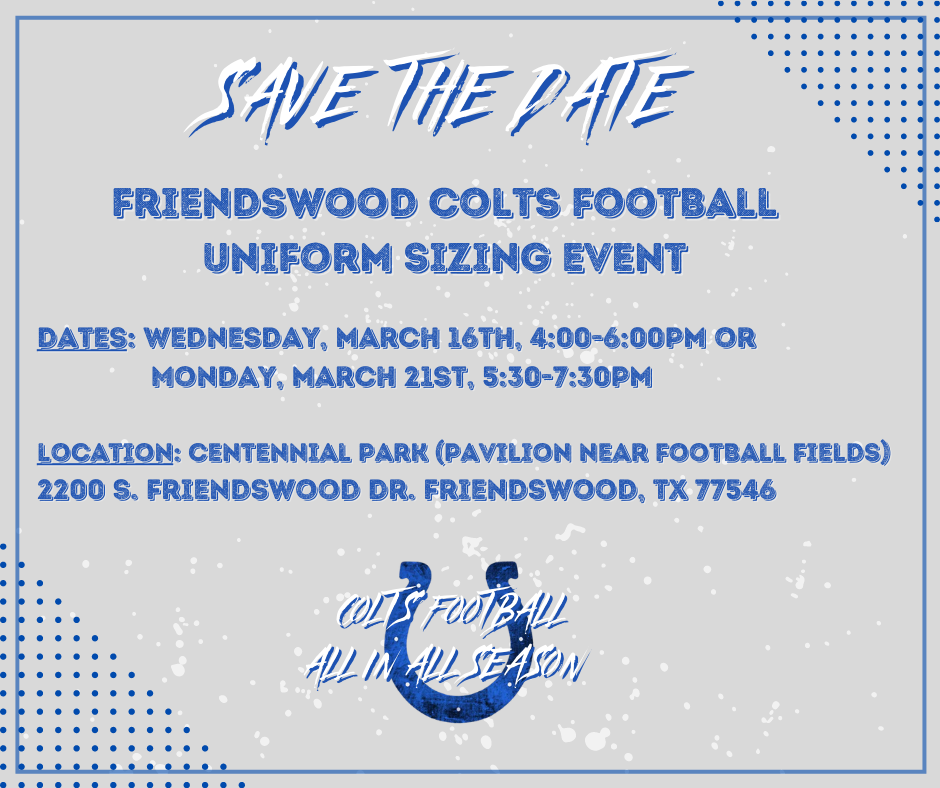 SAVE THE DATE

FRIENDSWOOD COLTS FOOTBALL UNIFORM SIZING EVENT

DATES: WEDNESDAY, MARCH 16TH, 4:00-6:00PM OR MONDAY, MARCH 21ST, 5:30-7:30PM

LOCATION: CENTENNIAL PARK (PAVILION NEAR FOOTBALL FIELDS) 2200 S. FRIENDSWOOD DR. FRIENDSWOOD, TX 77546

COLTS FOOTBALL
ALL IN ALL SEASON